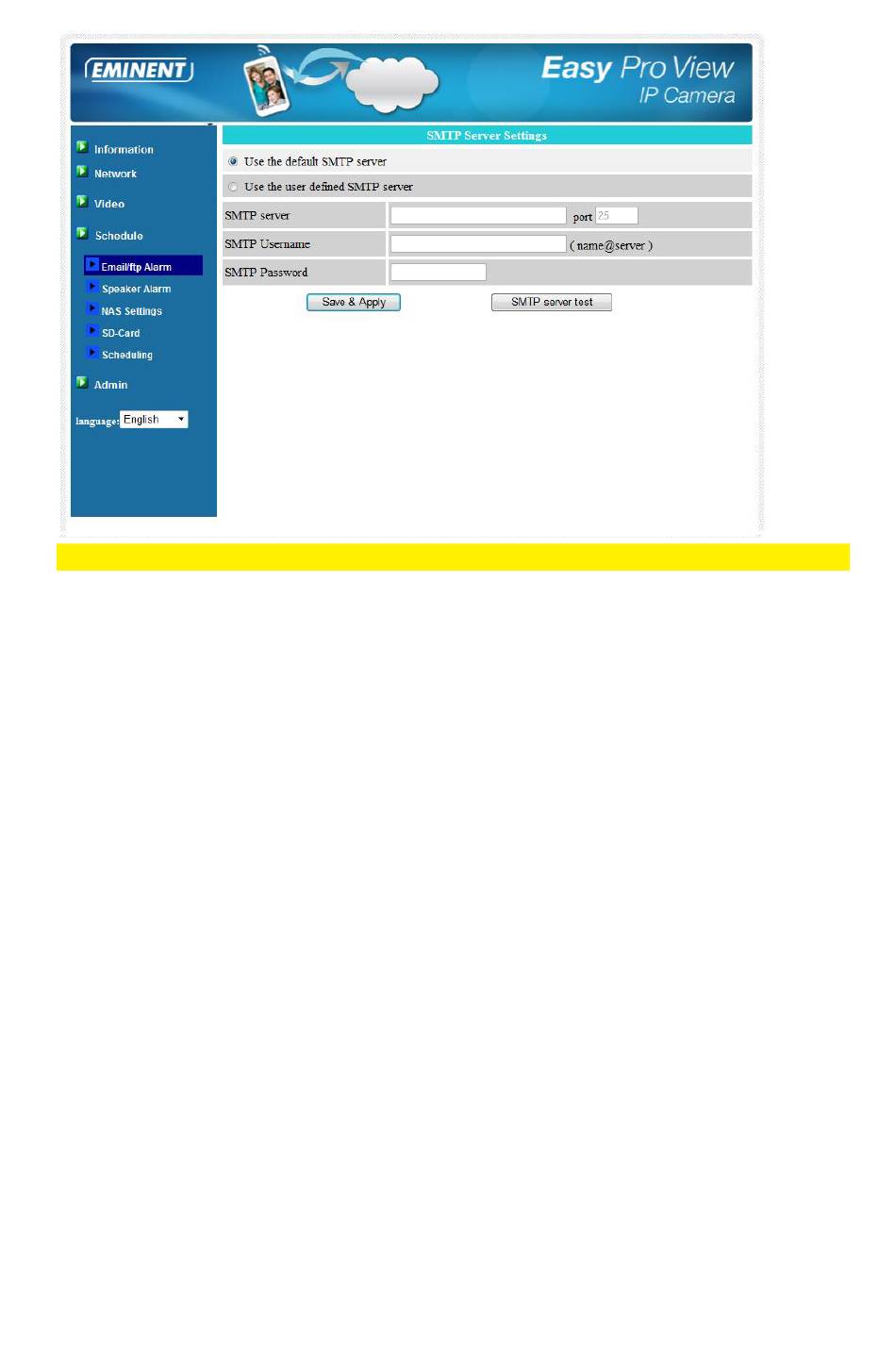 EMINENT

Easy Pro View
IP Camera

Information
Network
Video
Schedule
Email/ftp Alarm
Speaker Alarm
NAS Settings
SD-Card
Scheduling
Admin
language: English

SMTP Server Settings

Use the default SMTP server

Use the user defined SMTP server

| SMTP server | port 25 |
|---|---|
| SMTP Username | ( name@server ) |
| SMTP Password | |

Save & Apply

SMTP server test